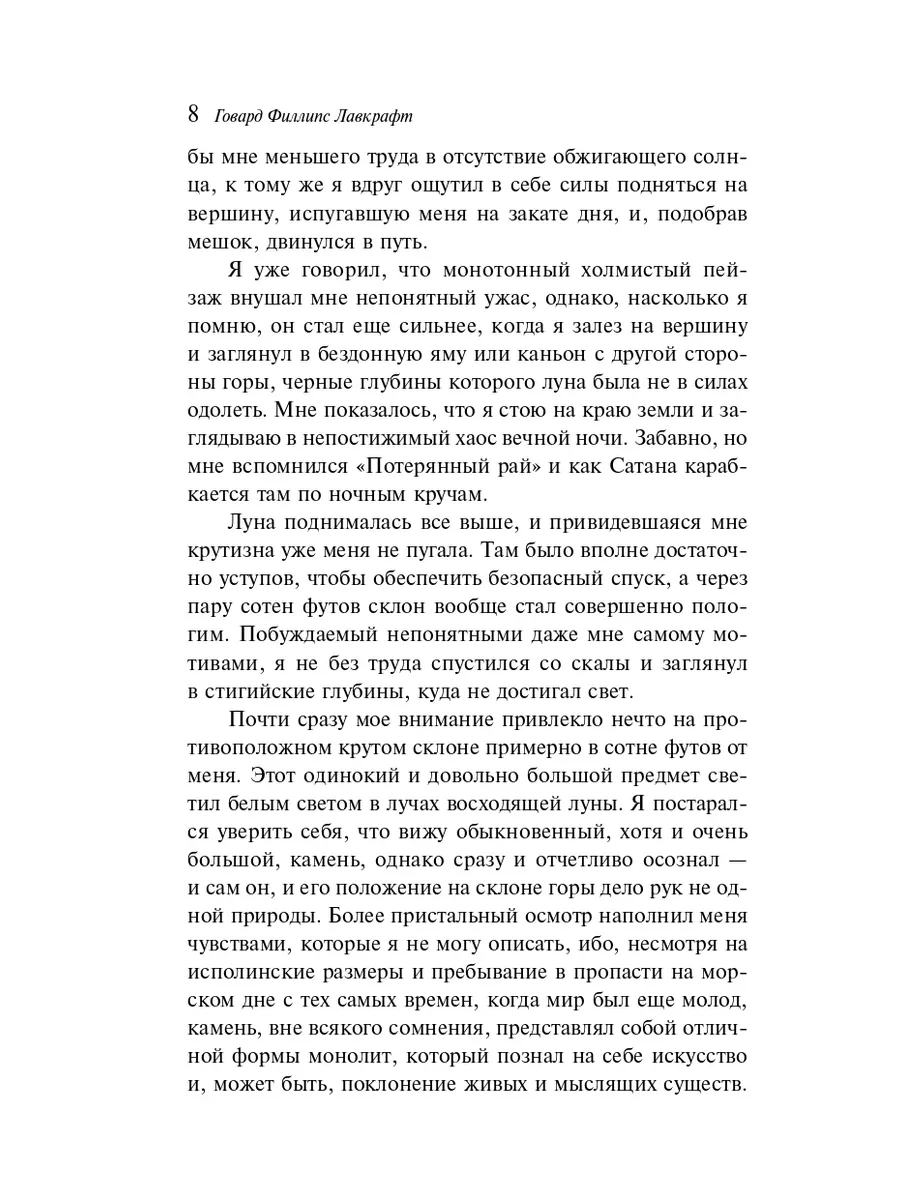 8 Говард Филлипс Лавкрафт

бы мне меньшего труда в отсутствие обжигающего солнца, к тому же я вдруг ощутил в себе силы подняться на вершину, испугавшую меня на закате дня, и, подобрав мешок, двинулся в путь.

Я уже говорил, что монотонный холмистый пейзаж внушал мне непонятный ужас, однако, насколько я помню, он стал еще сильнее, когда я залез на вершину и заглянул в бездонную яму или каньон с другой стороны горы, черные глубины которого луна была не в силах одолеть. Мне показалось, что я стою на краю земли и заглядываю в непостижимый хаос вечной ночи. Забавно, но мне вспомнился «Потерянный рай» и как Сатана карабкается там по ночным кручам.

Луна поднималась все выше, и привидевшаяся мне крутизна уже меня не пугала. Там было вполне достаточно уступов, чтобы обеспечить безопасный спуск, а через пару сотен футов склон вообще стал совершенно пологим. Побуждаемый непонятными даже мне самому мотивами, я не без труда спустился со скалы и заглянул в стигийские глубины, куда не достигал свет.

Почти сразу мое внимание привлекло нечто на противоположном крутом склоне примерно в сотне футов от меня. Этот одинокий и довольно большой предмет светил белым светом в лучах восходящей луны. Я постарался уверить себя, что вижу обыкновенный, хотя и очень большой, камень, однако сразу и отчетливо осознал — и сам он, и его положение на склоне горы дело рук не одной природы. Более пристальный осмотр наполнил меня чувствами, которые я не могу описать, ибо, несмотря на исполинские размеры и пребывание в пропасти на морском дне с тех самых времен, когда мир был еще молод, камень, вне всякого сомнения, представлял собой отличной формы монолит, который познал на себе искусство и, может быть, поклонение живых и мыслящих существ.